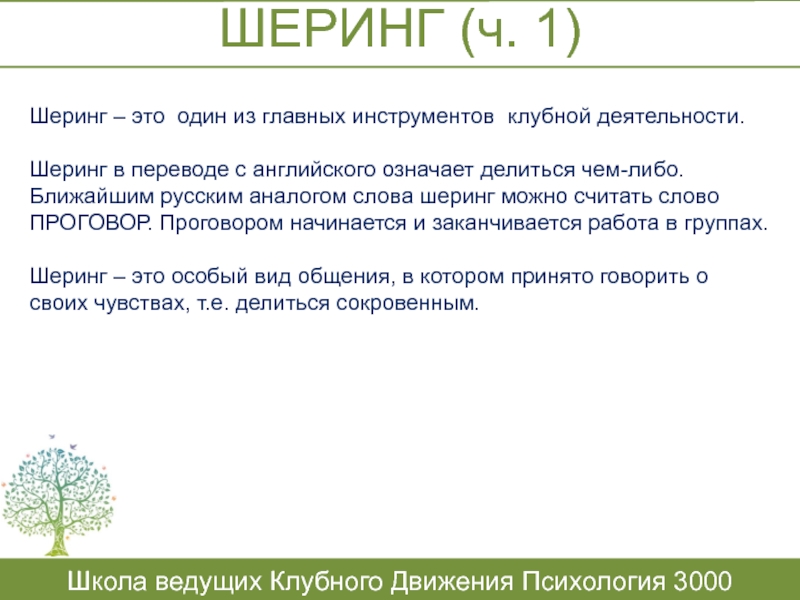 ШЕРИНГ (ч. 1)

Шеринг – это  один из главных инструментов  клубной деятельности.

Шеринг в переводе с английского означает делиться чем-либо. Ближайшим русским аналогом слова шеринг можно считать слово ПРОГОВОР. Проговором начинается и заканчивается работа в группах.

Шеринг – это особый вид общения, в котором принято говорить о своих чувствах, т.е. делиться сокровенным.

Школа ведущих Клубного Движения Психология 3000